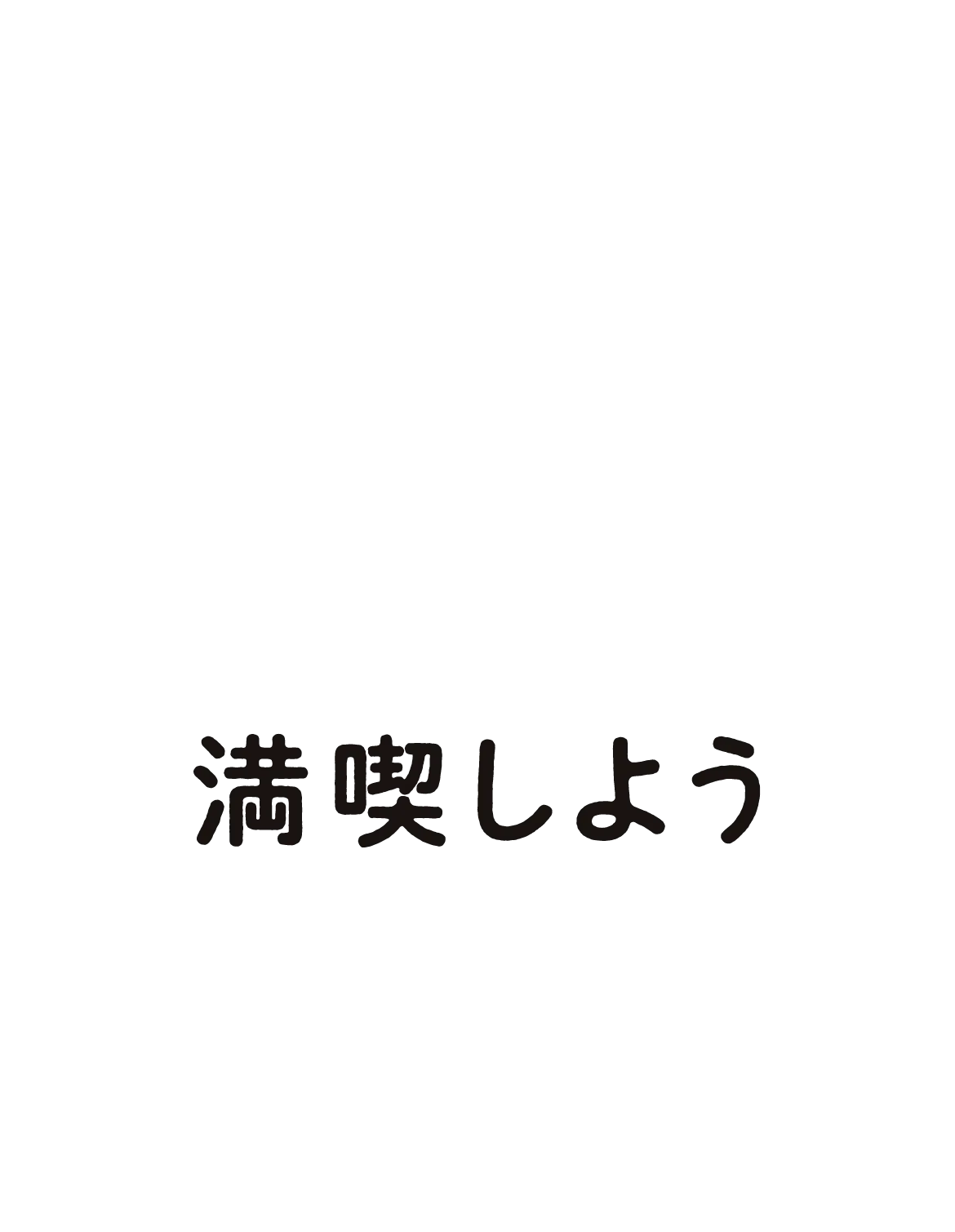 満喫しよう